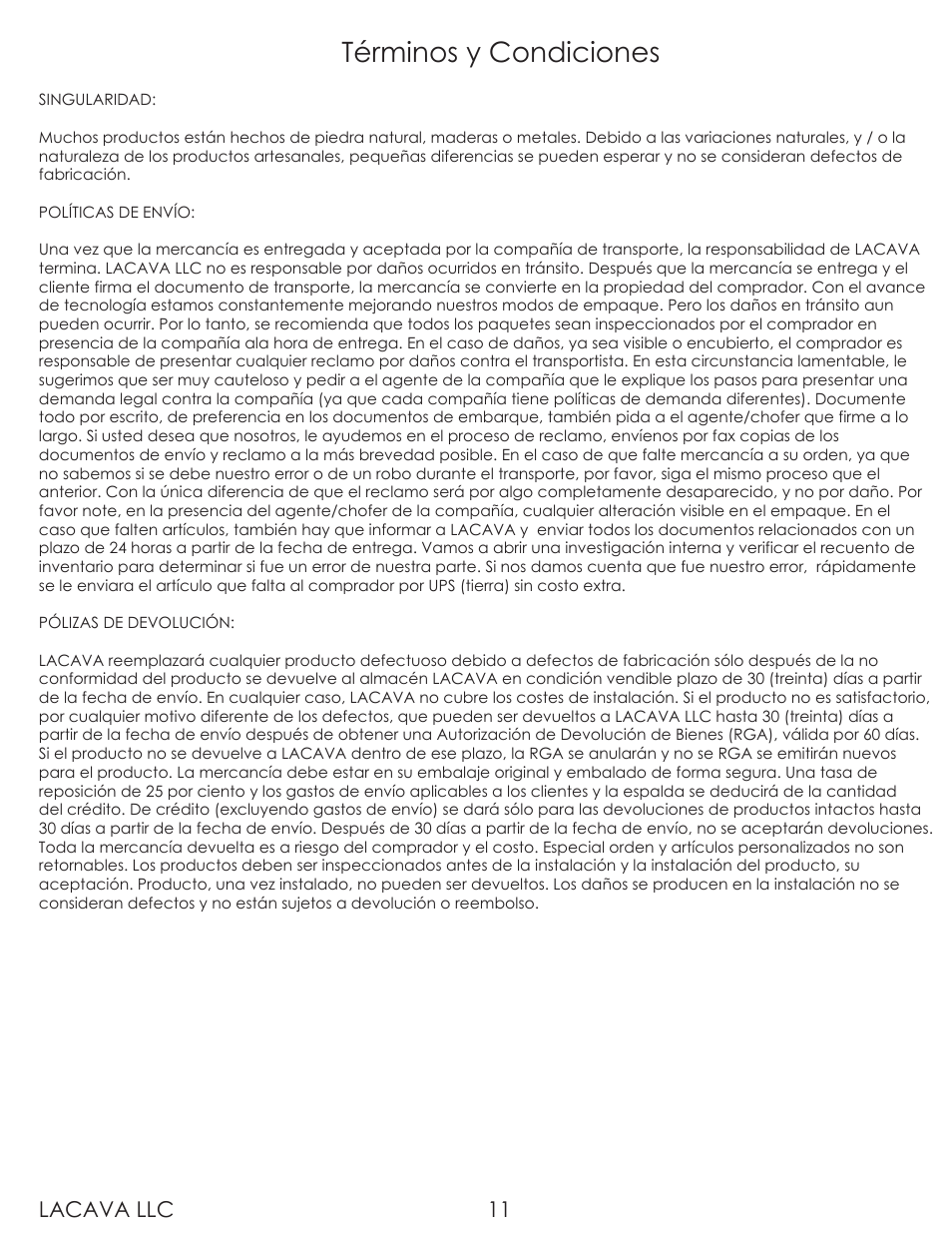 Términos y Condiciones

SINGULARIDAD:

Muchos productos están hechos de piedra natural, maderas o metales. Debido a las variaciones naturales, y / o la naturaleza de los productos artesanales, pequeñas diferencias se pueden esperar y no se consideran defectos de fabricación.

POLÍTICAS DE ENVÍO:

Una vez que la mercancía es entregada y aceptada por la compañía de transporte, la responsabilidad de LACAVA termina. LACAVA LLC no es responsable por daños ocurridos en tránsito. Después que la mercancía se entrega y el cliente firma el documento de transporte, la mercancía se convierte en la propiedad del comprador. Con el avance de tecnología estamos constantemente mejorando nuestros modos de empaque. Pero los daños en tránsito aun pueden ocurrir. Por lo tanto, se recomienda que todos los paquetes sean inspeccionados por el comprador en presencia de la compañía ala hora de entrega. En el caso de daños, ya sea visible o encubierto, el comprador es responsable de presentar cualquier reclamo por daños contra el transportista. En esta circunstancia lamentable, le sugerimos que ser muy cauteloso y pedir a el agente de la compañía que le explique los pasos para presentar una demanda legal contra la compañía (ya que cada compañía tiene políticas de demanda diferentes). Documente todo por escrito, de preferencia en los documentos de embarque, también pida a el agente/chofer que firme a lo largo. Si usted desea que nosotros, le ayudemos en el proceso de reclamo, envíenos por fax copias de los documentos de envío y reclamo a la más brevedad posible. En el caso de que falte mercancía a su orden, ya que no sabemos si se debe nuestro error o de un robo durante el transporte, por favor, siga el mismo proceso que el anterior. Con la única diferencia de que el reclamo será por algo completamente desaparecido, y no por daño. Por favor note, en la presencia del agente/chofer de la compañía, cualquier alteración visible en el empaque. En el caso que falten artículos, también hay que informar a LACAVA y enviar todos los documentos relacionados con un plazo de 24 horas a partir de la fecha de entrega. Vamos a abrir una investigación interna y verificar el recuento de inventario para determinar si fue un error de nuestra parte. Si nos damos cuenta que fue nuestro error, rápidamente se le enviara el artículo que falta al comprador por UPS (tierra) sin costo extra.

PÓLIZAS DE DEVOLUCIÓN:

LACAVA reemplazará cualquier producto defectuoso debido a defectos de fabricación sólo después de la no conformidad del producto se devuelve al almacén LACAVA en condición vendible plazo de 30 (treinta) días a partir de la fecha de envío. En cualquier caso, LACAVA no cubre los costes de instalación. Si el producto no es satisfactorio, por cualquier motivo diferente de los defectos, que pueden ser devueltos a LACAVA LLC hasta 30 (treinta) días a partir de la fecha de envío después de obtener una Autorización de Devolución de Bienes (RGA), válida por 60 días. Si el producto no se devuelve a LACAVA dentro de ese plazo, la RGA se anularán y no se RGA se emitirán nuevos para el producto. La mercancía debe estar en su embalaje original y embalado de forma segura. Una tasa de reposición de 25 por ciento y los gastos de envío aplicables a los clientes y la espalda se deducirá de la cantidad del crédito. De crédito (excluyendo gastos de envío) se dará sólo para las devoluciones de productos intactos hasta 30 días a partir de la fecha de envío. Después de 30 días a partir de la fecha de envío, no se aceptarán devoluciones. Toda la mercancía devuelta es a riesgo del comprador y el costo. Especial orden y artículos personalizados no son retornables. Los productos deben ser inspeccionados antes de la instalación y la instalación del producto, su aceptación. Producto, una vez instalado, no pueden ser devueltos. Los daños se producen en la instalación no se consideran defectos y no están sujetos a devolución o reembolso.

LACAVA LLC 11